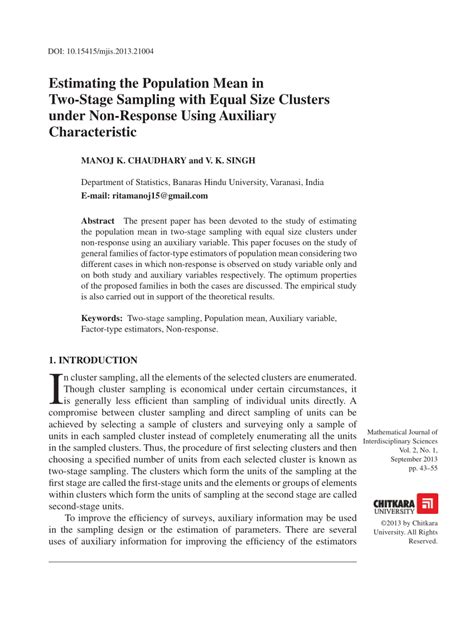 DOI: 10.15415/mjis.2013.21004

Estimating the Population Mean in Two-Stage Sampling with Equal Size Clusters under Non-Response Using Auxiliary Characteristic

MANOJ K. CHAUDHARY and V. K. SINGH

Department of Statistics, Banaras Hindu University, Varanasi, India
E-mail: ritamanoj15@gmail.com

Abstract The present paper has been devoted to the study of estimating the population mean in two-stage sampling with equal size clusters under non-response using an auxiliary variable. This paper focuses on the study of general families of factor-type estimators of population mean considering two different cases in which non-response is observed on study variable only and on both study and auxiliary variables respectively. The optimum properties of the proposed families in both the cases are discussed. The empirical study is also carried out in support of the theoretical results.

Keywords: Two-stage sampling, Population mean, Auxiliary variable, Factor-type estimators, Non-response.

1. INTRODUCTION

In cluster sampling, all the elements of the selected clusters are enumerated. Though cluster sampling is economical under certain circumstances, it is generally less efficient than sampling of individual units directly. A compromise between cluster sampling and direct sampling of units can be achieved by selecting a sample of clusters and surveying only a sample of units in each sampled cluster instead of completely enumerating all the units in the sampled clusters. Thus, the procedure of first selecting clusters and then choosing a specified number of units from each selected cluster is known as two-stage sampling. The clusters which form the units of the sampling at the first stage are called the first-stage units and the elements or groups of elements within clusters which form the units of sampling at the second stage are called second-stage units.

To improve the efficiency of surveys, auxiliary information may be used in the sampling design or the estimation of parameters. There are several uses of auxiliary information for improving the efficiency of the estimators

Mathematical Journal of Interdisciplinary Sciences
Vol. 2, No. 1, September 2013
pp. 43–55

CHITKARA UNIVERSITY

©2013 by Chitkara University. All Rights Reserved.